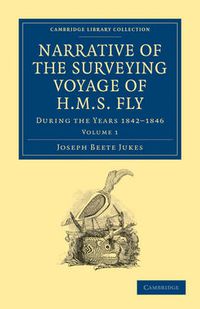 CAMBRIDGE LIBRARY COLLECTION

NARRATIVE OF THE SURVEYING VOYAGE OF H.M.S. FLY

DURING THE YEARS 1842–1846

VOLUME 1

JOSEPH BEETE JUKES

CAMBRIDGE